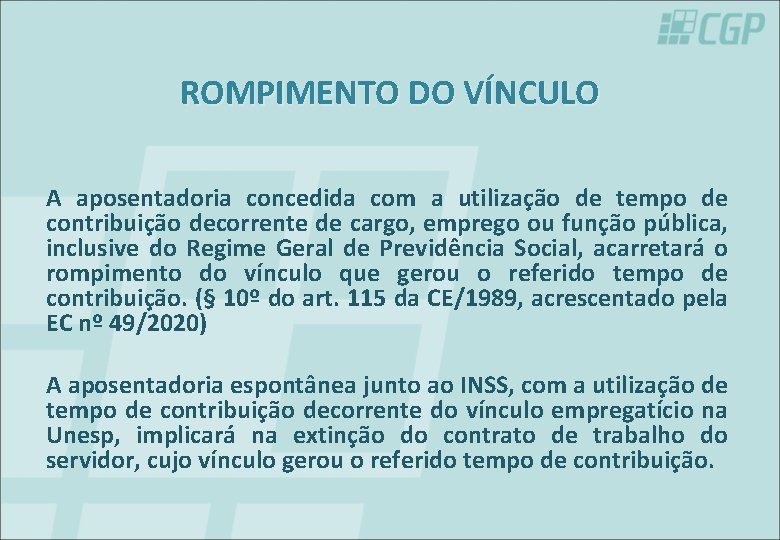 CGP

ROMPIMENTO DO VÍNCULO

A aposentadoria concedida com a utilização de tempo de contribuição decorrente de cargo, emprego ou função pública, inclusive do Regime Geral de Previdência Social, acarretará o rompimento do vínculo que gerou o referido tempo de contribuição. (§ 10º do art. 115 da CE/1989, acrescentado pela EC nº 49/2020)

A aposentadoria espontânea junto ao INSS, com a utilização de tempo de contribuição decorrente do vínculo empregatício na Unesp, implicará na extinção do contrato de trabalho do servidor, cujo vínculo gerou o referido tempo de contribuição.